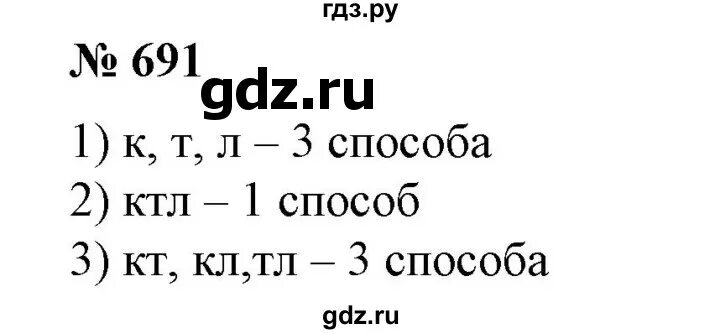 гдз.ру

№ 691

gdz.ru

1) к, т, л – 3 способа

2) ктл – 1 способ

3) кт, кл,тл – 3 способа

gdz.ru